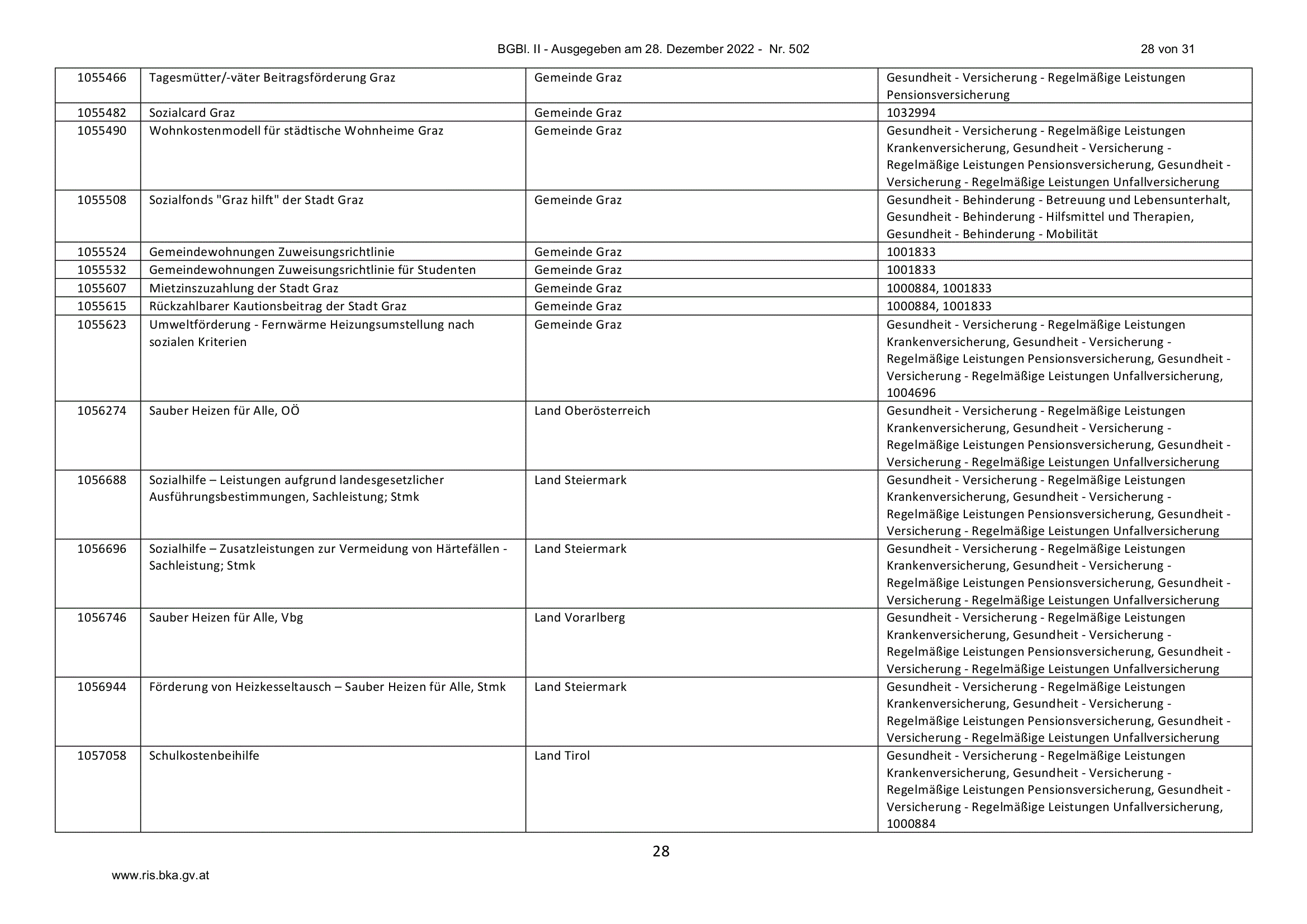 BGBl. II - Ausgegeben am 28. Dezember 2022 - Nr. 502 28 von 31

| 1055466 | Tagesmütter/-väter Beitragsförderung Graz | Gemeinde Graz | Gesundheit - Versicherung - Regelmäßige Leistungen Pensionsversicherung |
|---|---|---|---|
| 1055482 | Sozialcard Graz | Gemeinde Graz | 1032994 |
| 1055490 | Wohnkostenmodell für städtische Wohnheime Graz | Gemeinde Graz | Gesundheit - Versicherung - Regelmäßige Leistungen Krankenversicherung, Gesundheit - Versicherung - Regelmäßige Leistungen Pensionsversicherung, Gesundheit - Versicherung - Regelmäßige Leistungen Unfallversicherung |
| 1055508 | Sozialfonds "Graz hilft" der Stadt Graz | Gemeinde Graz | Gesundheit - Behinderung - Betreuung und Lebensunterhalt, Gesundheit - Behinderung - Hilfsmittel und Therapien, Gesundheit - Behinderung - Mobilität |
| 1055524 | Gemeindewohnungen Zuweisungsrichtlinie | Gemeinde Graz | 1001833 |
| 1055532 | Gemeindewohnungen Zuweisungsrichtlinie für Studenten | Gemeinde Graz | 1001833 |
| 1055607 | Mietzinszuzahlung der Stadt Graz | Gemeinde Graz | 1000884, 1001833 |
| 1055615 | Rückzahlbarer Kautionsbeitrag der Stadt Graz | Gemeinde Graz | 1000884, 1001833 |
| 1055623 | Umweltförderung - Fernwärme Heizungsumstellung nach sozialen Kriterien | Gemeinde Graz | Gesundheit - Versicherung - Regelmäßige Leistungen Krankenversicherung, Gesundheit - Versicherung - Regelmäßige Leistungen Pensionsversicherung, Gesundheit - Versicherung - Regelmäßige Leistungen Unfallversicherung, 1004696 |
| 1056274 | Sauber Heizen für Alle, OÖ | Land Oberösterreich | Gesundheit - Versicherung - Regelmäßige Leistungen Krankenversicherung, Gesundheit - Versicherung - Regelmäßige Leistungen Pensionsversicherung, Gesundheit - Versicherung - Regelmäßige Leistungen Unfallversicherung |
| 1056688 | Sozialhilfe – Leistungen aufgrund landesgesetzlicher Ausführungsbestimmungen, Sachleistung; Stmk | Land Steiermark | Gesundheit - Versicherung - Regelmäßige Leistungen Krankenversicherung, Gesundheit - Versicherung - Regelmäßige Leistungen Pensionsversicherung, Gesundheit - Versicherung - Regelmäßige Leistungen Unfallversicherung |
| 1056696 | Sozialhilfe – Zusatzleistungen zur Vermeidung von Härtefällen - Sachleistung; Stmk | Land Steiermark | Gesundheit - Versicherung - Regelmäßige Leistungen Krankenversicherung, Gesundheit - Versicherung - Regelmäßige Leistungen Pensionsversicherung, Gesundheit - Versicherung - Regelmäßige Leistungen Unfallversicherung |
| 1056746 | Sauber Heizen für Alle, Vbg | Land Vorarlberg | Gesundheit - Versicherung - Regelmäßige Leistungen Krankenversicherung, Gesundheit - Versicherung - Regelmäßige Leistungen Pensionsversicherung, Gesundheit - Versicherung - Regelmäßige Leistungen Unfallversicherung |
| 1056944 | Förderung von Heizkesseltausch – Sauber Heizen für Alle, Stmk | Land Steiermark | Gesundheit - Versicherung - Regelmäßige Leistungen Krankenversicherung, Gesundheit - Versicherung - Regelmäßige Leistungen Pensionsversicherung, Gesundheit - Versicherung - Regelmäßige Leistungen Unfallversicherung |
| 1057058 | Schulkostenbeihilfe | Land Tirol | Gesundheit - Versicherung - Regelmäßige Leistungen Krankenversicherung, Gesundheit - Versicherung - Regelmäßige Leistungen Pensionsversicherung, Gesundheit - Versicherung - Regelmäßige Leistungen Unfallversicherung, 1000884 |

28

www.ris.bka.gv.at